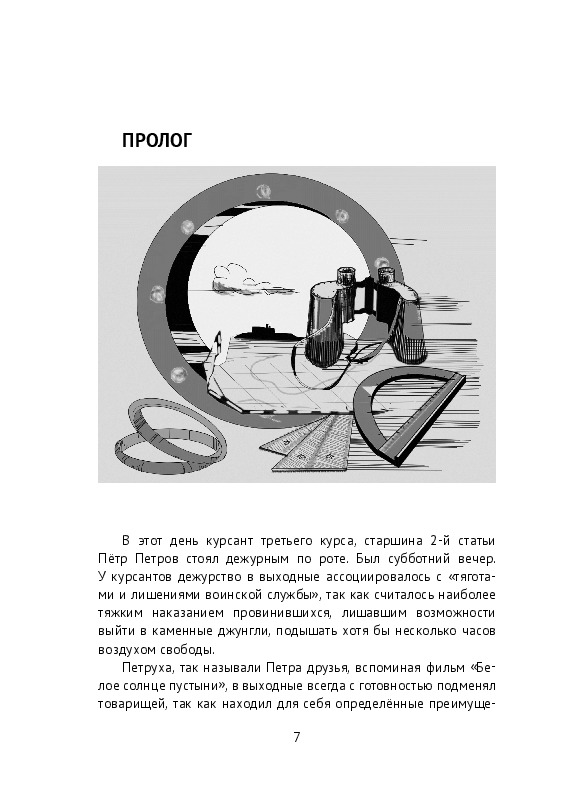 ПРОЛОГ

В этот день курсант третьего курса, старшина 2-й статьи Пётр Петров стоял дежурным по роте. Был субботний вечер. У курсантов дежурство в выходные ассоциировалось с «тяготами и лишениями воинской службы», так как считалось наиболее тяжким наказанием провинившихся, лишавшим возможности выйти в каменные джунгли, подышать хотя бы несколько часов воздухом свободы.

Петруха, так называли Петра друзья, вспоминая фильм «Белое солнце пустыни», в выходные всегда с готовностью подменял товарищей, так как находил для себя определённые преимуще-

7